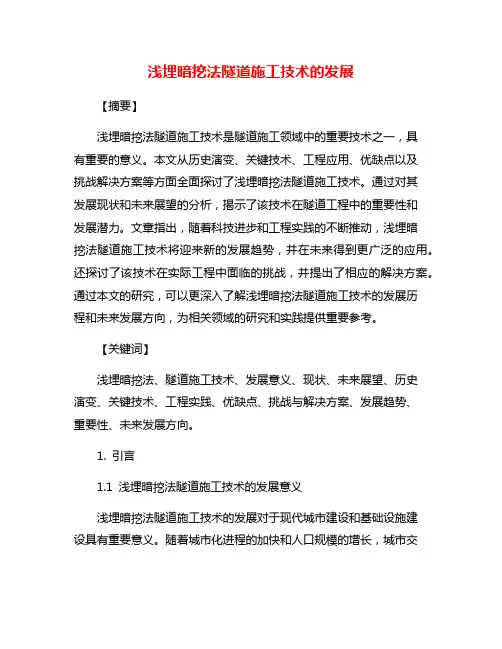 浅埋暗挖法隧道施工技术的发展

【摘要】

浅埋暗挖法隧道施工技术是隧道施工领域中的重要技术之一，具有重要的意义。本文从历史演变、关键技术、工程应用、优缺点以及挑战解决方案等方面全面探讨了浅埋暗挖法隧道施工技术。通过对其发展现状和未来展望的分析，揭示了该技术在隧道工程中的重要性和发展潜力。文章指出，随着科技进步和工程实践的不断推动，浅埋暗挖法隧道施工技术将迎来新的发展趋势，并在未来得到更广泛的应用。还探讨了该技术在实际工程中面临的挑战，并提出了相应的解决方案。通过本文的研究，可以更深入了解浅埋暗挖法隧道施工技术的发展历程和未来发展方向，为相关领域的研究和实践提供重要参考。

【关键词】

浅埋暗挖法、隧道施工技术、发展意义、现状、未来展望、历史演变、关键技术、工程实践、优缺点、挑战与解决方案、发展趋势、重要性、未来发展方向。

1. 引言

1.1 浅埋暗挖法隧道施工技术的发展意义

浅埋暗挖法隧道施工技术的发展对于现代城市建设和基础设施建设具有重要意义。随着城市化进程的加快和人口规模的增长，城市交